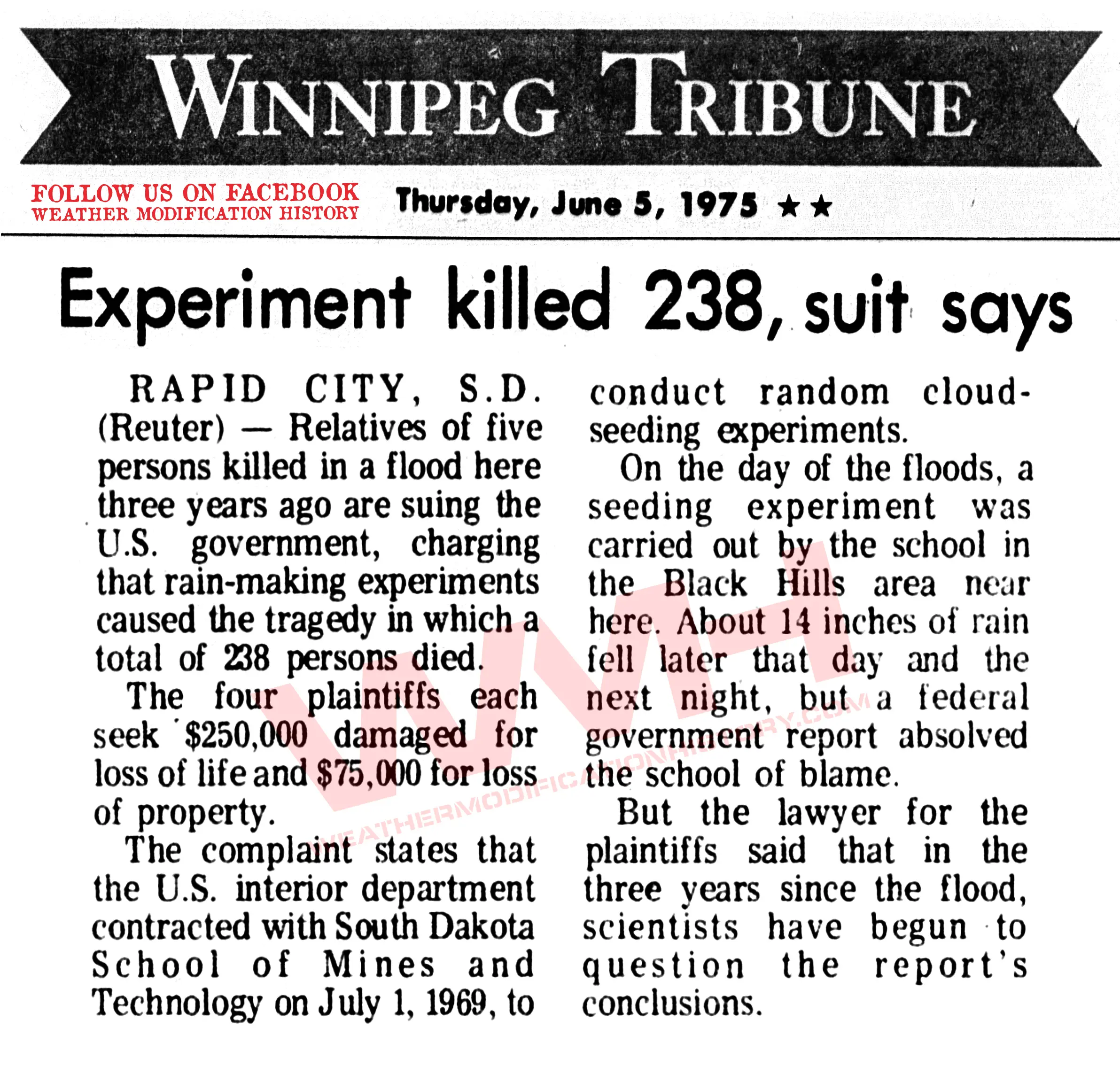 WINNIPEG TRIBUNE

FOLLOW US ON FACEBOOK
WEATHER MODIFICATION HISTORY

Thursday, June 5, 1975 ★★

Experiment killed 238, suit says

RAPID CITY, S.D. (Reuter) — Relatives of five persons killed in a flood here three years ago are suing the U.S. government, charging that rain-making experiments caused the tragedy in which a total of 238 persons died.

The four plaintiffs each seek $250,000 damaged for loss of life and $75,000 for loss of property.

The complaint states that the U.S. interior department contracted with South Dakota School of Mines and Technology on July 1, 1969, to conduct random cloud-seeding experiments.

On the day of the floods, a seeding experiment was carried out by the school in the Black Hills area near here. About 14 inches of rain fell later that day and the next night, but a federal government report absolved the school of blame.

But the lawyer for the plaintiffs said that in the three years since the flood, scientists have begun to question the report's conclusions.

WMH
WEATHERMODIFICATIONHISTORY.COM